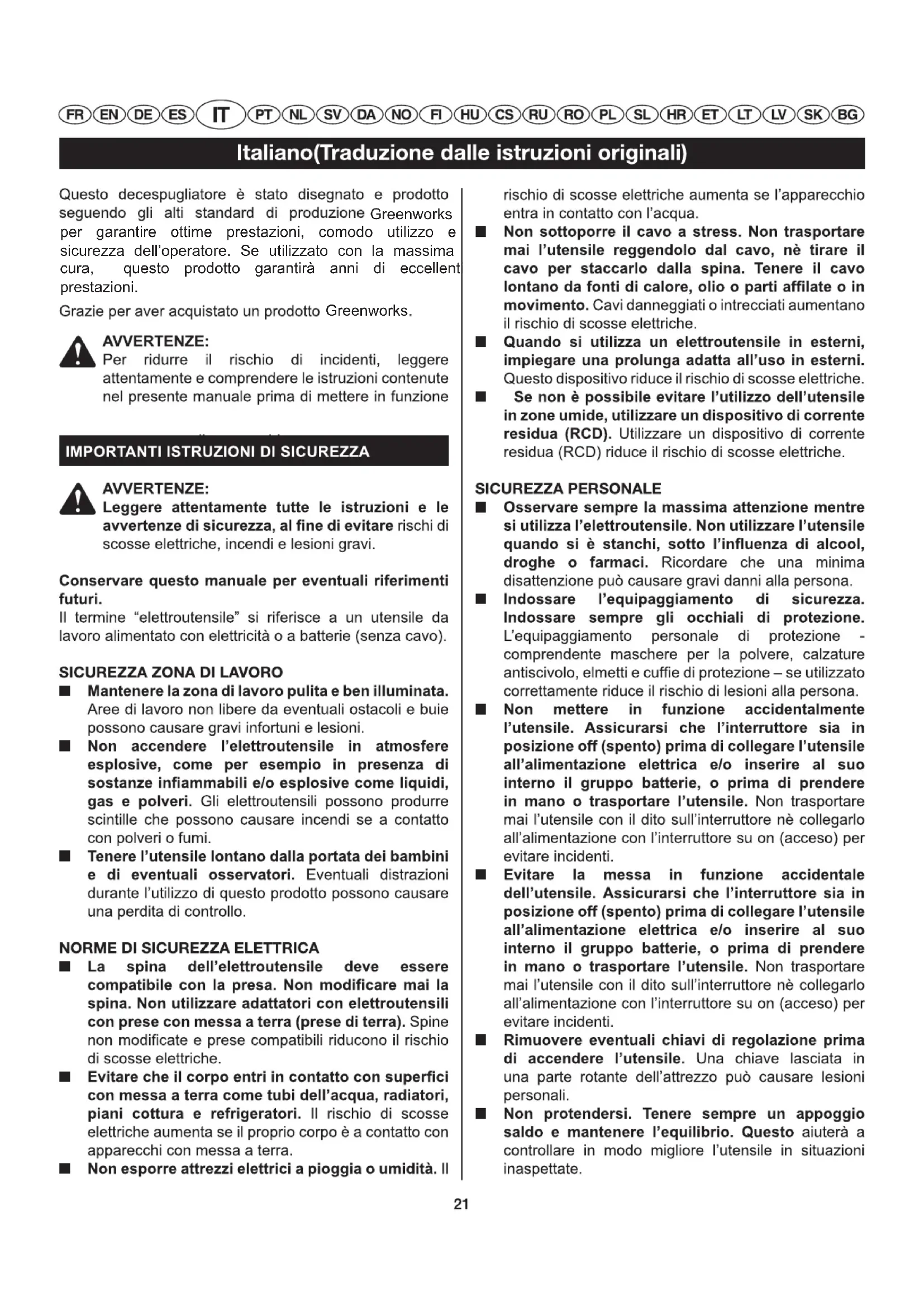 FR EN DE ES IT PT NL SV DA NO FI HU CS RU RO PL SL HR ET LT LV SK BG

Italiano(Traduzione dalle istruzioni originali)

Questo decespugliatore è stato disegnato e prodotto seguendo gli alti standard di produzione Greenworks per garantire ottime prestazioni, comodo utilizzo e sicurezza dell'operatore. Se utilizzato con la massima cura, questo prodotto garantirà anni di eccellent prestazioni.

Grazie per aver acquistato un prodotto Greenworks.

AVVERTENZE:
Per ridurre il rischio di incidenti, leggere attentamente e comprendere le istruzioni contenute nel presente manuale prima di mettere in funzione

IMPORTANTI ISTRUZIONI DI SICUREZZA

AVVERTENZE:
Leggere attentamente tutte le istruzioni e le avvertenze di sicurezza, al fine di evitare rischi di scosse elettriche, incendi e lesioni gravi.

Conservare questo manuale per eventuali riferimenti futuri.
Il termine "elettroutensile" si riferisce a un utensile da lavoro alimentato con elettricità o a batterie (senza cavo).

SICUREZZA ZONA DI LAVORO
■ Mantenere la zona di lavoro pulita e ben illuminata. Aree di lavoro non libere da eventuali ostacoli e buie possono causare gravi infortuni e lesioni.
■ Non accendere l'elettroutensile in atmosfere esplosive, come per esempio in presenza di sostanze infiammabili e/o esplosive come liquidi, gas e polveri. Gli elettroutensili possono produrre scintille che possono causare incendi se a contatto con polveri o fumi.
■ Tenere l'utensile lontano dalla portata dei bambini e di eventuali osservatori. Eventuali distrazioni durante l'utilizzo di questo prodotto possono causare una perdita di controllo.

NORME DI SICUREZZA ELETTRICA
■ La spina dell'elettroutensile deve essere compatibile con la presa. Non modificare mai la spina. Non utilizzare adattatori con elettroutensili con prese con messa a terra (prese di terra). Spine non modificate e prese compatibili riducono il rischio di scosse elettriche.
■ Evitare che il corpo entri in contatto con superfici con messa a terra come tubi dell'acqua, radiatori, piani cottura e refrigeratori. Il rischio di scosse elettriche aumenta se il proprio corpo è a contatto con apparecchi con messa a terra.
■ Non esporre attrezzi elettrici a pioggia o umidità. Il rischio di scosse elettriche aumenta se l'apparecchio entra in contatto con l'acqua.
■ Non sottoporre il cavo a stress. Non trasportare mai l'utensile reggendolo dal cavo, nè tirare il cavo per staccarlo dalla spina. Tenere il cavo lontano da fonti di calore, olio o parti affilate o in movimento. Cavi danneggiati o intrecciati aumentano il rischio di scosse elettriche.
■ Quando si utilizza un elettroutensile in esterni, impiegare una prolunga adatta all'uso in esterni. Questo dispositivo riduce il rischio di scosse elettriche.
■ Se non è possibile evitare l'utilizzo dell'utensile in zone umide, utilizzare un dispositivo di corrente residua (RCD). Utilizzare un dispositivo di corrente residua (RCD) riduce il rischio di scosse elettriche.

SICUREZZA PERSONALE
■ Osservare sempre la massima attenzione mentre si utilizza l'elettroutensile. Non utilizzare l'utensile quando si è stanchi, sotto l'influenza di alcool, droghe o farmaci. Ricordare che una minima disattenzione può causare gravi danni alla persona.
■ Indossare l'equipaggiamento di sicurezza. Indossare sempre gli occhiali di protezione. L'equipaggiamento personale di protezione - comprendente maschere per la polvere, calzature antiscivolo, elmetti e cuffie di protezione – se utilizzato correttamente riduce il rischio di lesioni alla persona.
■ Non mettere in funzione accidentalmente l'utensile. Assicurarsi che l'interruttore sia in posizione off (spento) prima di collegare l'utensile all'alimentazione elettrica e/o inserire al suo interno il gruppo batterie, o prima di prendere in mano o trasportare l'utensile. Non trasportare mai l'utensile con il dito sull'interruttore nè collegarlo all'alimentazione con l'interruttore su on (acceso) per evitare incidenti.
■ Evitare la messa in funzione accidentale dell'utensile. Assicurarsi che l'interruttore sia in posizione off (spento) prima di collegare l'utensile all'alimentazione elettrica e/o inserire al suo interno il gruppo batterie, o prima di prendere in mano o trasportare l'utensile. Non trasportare mai l'utensile con il dito sull'interruttore nè collegarlo all'alimentazione con l'interruttore su on (acceso) per evitare incidenti.
■ Rimuovere eventuali chiavi di regolazione prima di accendere l'utensile. Una chiave lasciata in una parte rotante dell'attrezzo può causare lesioni personali.
■ Non protendersi. Tenere sempre un appoggio saldo e mantenere l'equilibrio. Questo aiuterà a controllare in modo migliore l'utensile in situazioni inaspettate.

21